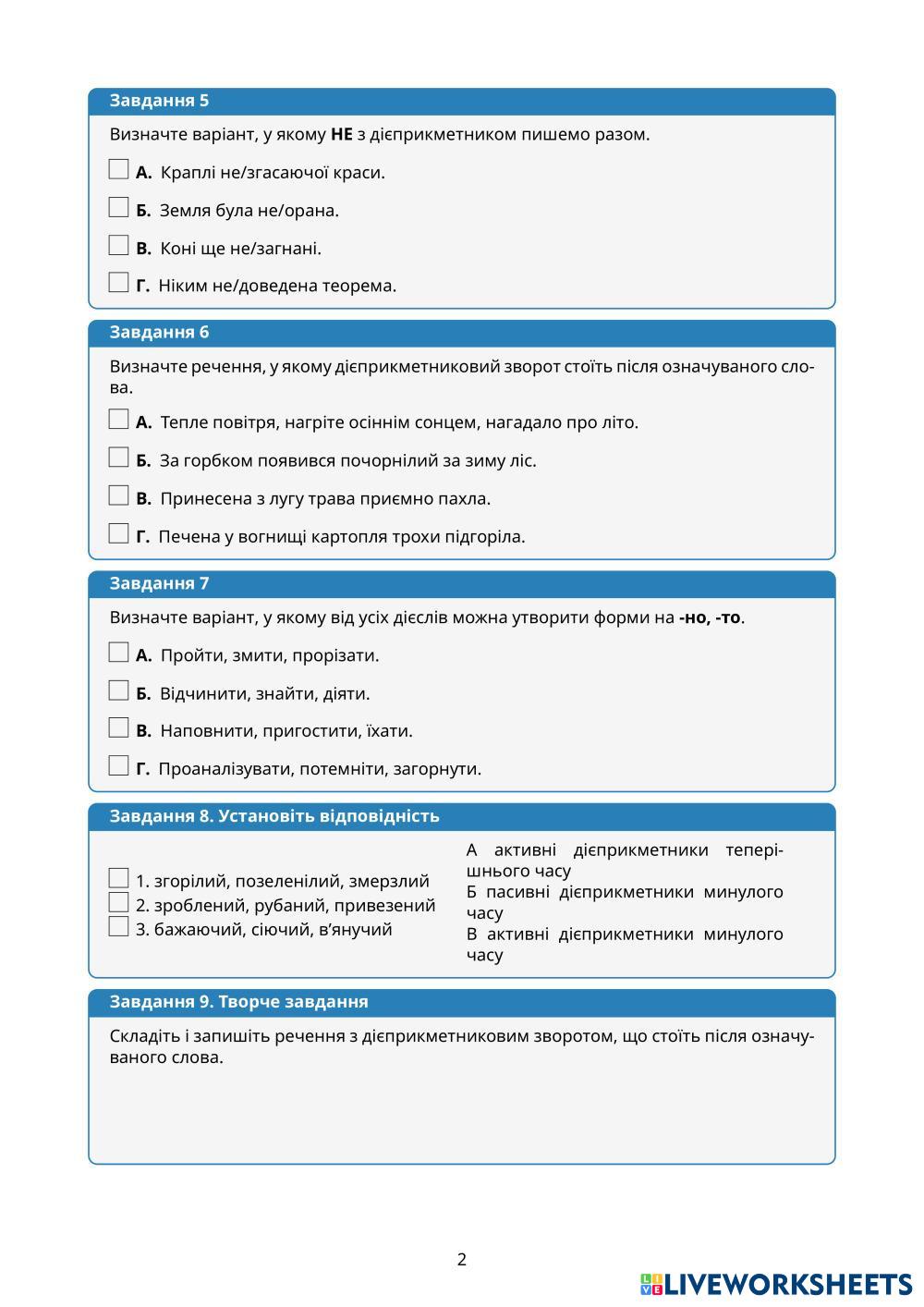 Завдання 5

Визначте варіант, у якому НЕ з дієприкметником пишемо разом.

А. Краплі не/згасаючої краси.

Б. Земля була не/орана.

В. Коні ще не/загнані.

Г. Ніким не/доведена теорема.

Завдання 6

Визначте речення, у якому дієприкметниковий зворот стоїть після означуваного слова.

А. Тепле повітря, нагріте осіннім сонцем, нагадало про літо.

Б. За горбком появився почорнілий за зиму ліс.

В. Принесена з лугу трава приємно пахла.

Г. Печена у вогнищі картопля трохи підгоріла.

Завдання 7

Визначте варіант, у якому від усіх дієслів можна утворити форми на -но, -то.

А. Пройти, змити, прорізати.

Б. Відчинити, знайти, діяти.

В. Наповнити, пригостити, їхати.

Г. Проаналізувати, потемніти, загорнути.

Завдання 8. Установіть відповідність

1. згорілий, позеленілий, змерзлий
2. зроблений, рубаний, привезений
3. бажаючий, сіючий, в'янучий

А активні дієприкметники теперішнього часу
Б пасивні дієприкметники минулого часу
В активні дієприкметники минулого часу

Завдання 9. Творче завдання

Складіть і запишіть речення з дієприкметниковим зворотом, що стоїть після означуваного слова.

2

LIVEWORKSHEETS